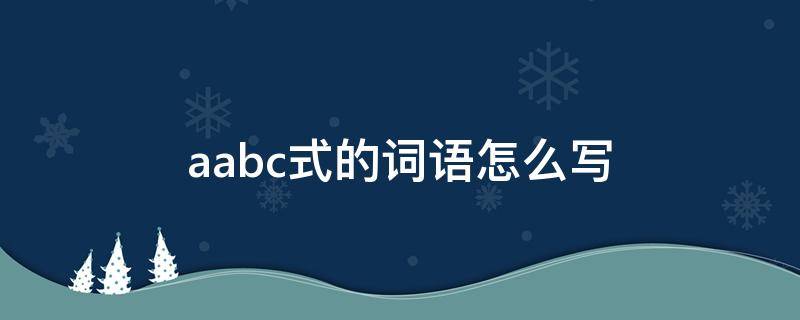 aabc式的词语怎么写